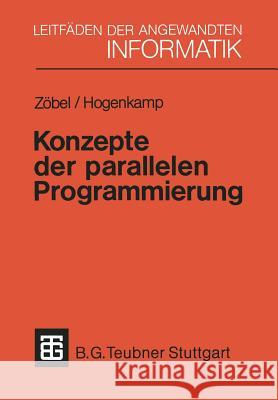 LEITFÄDEN DER ANGEWANDTEN INFORMATIK

Zöbel / Hogenkamp

Konzepte der parallelen Programmierung

B.G.Teubner Stuttgart

Kraina Książek